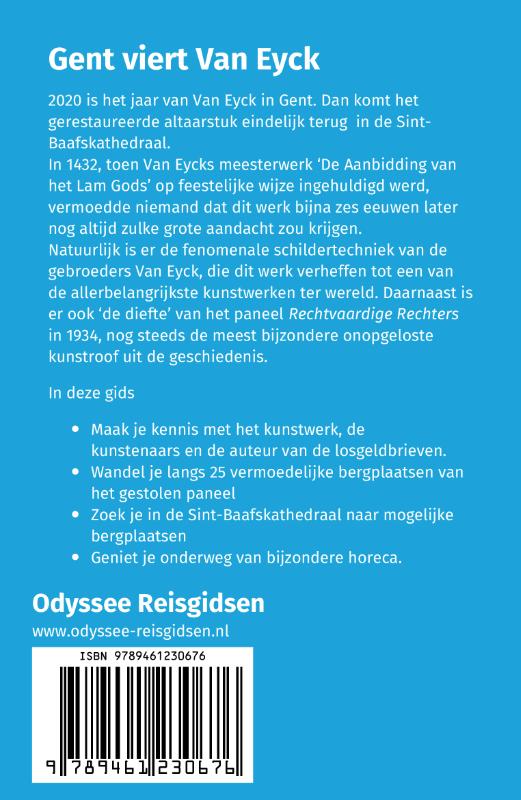 Gent viert Van Eyck

2020 is het jaar van Van Eyck in Gent. Dan komt het gerestaureerde altaarstuk eindelijk terug in de Sint-Baafskathedraal.
In 1432, toen Van Eycks meesterwerk 'De Aanbidding van het Lam Gods' op feestelijke wijze ingehuldigd werd, vermoedde niemand dat dit werk bijna zes eeuwen later nog altijd zulke grote aandacht zou krijgen.
Natuurlijk is er de fenomenale schildertechniek van de gebroeders Van Eyck, die dit werk verheffen tot een van de allerbelangrijkste kunstwerken ter wereld. Daarnaast is er ook 'de diefte' van het paneel Rechtvaardige Rechters in 1934, nog steeds de meest bijzondere onopgeloste kunstroof uit de geschiedenis.

In deze gids

• Maak je kennis met het kunstwerk, de kunstenaars en de auteur van de losgeldbrieven.
• Wandel je langs 25 vermoedelijke bergplaatsen van het gestolen paneel
• Zoek je in de Sint-Baafskathedraal naar mogelijke bergplaatsen
• Geniet je onderweg van bijzondere horeca.

Odyssee Reisgidsen
www.odyssee-reisgidsen.nl

ISBN 9789461230676

9 789461 230676